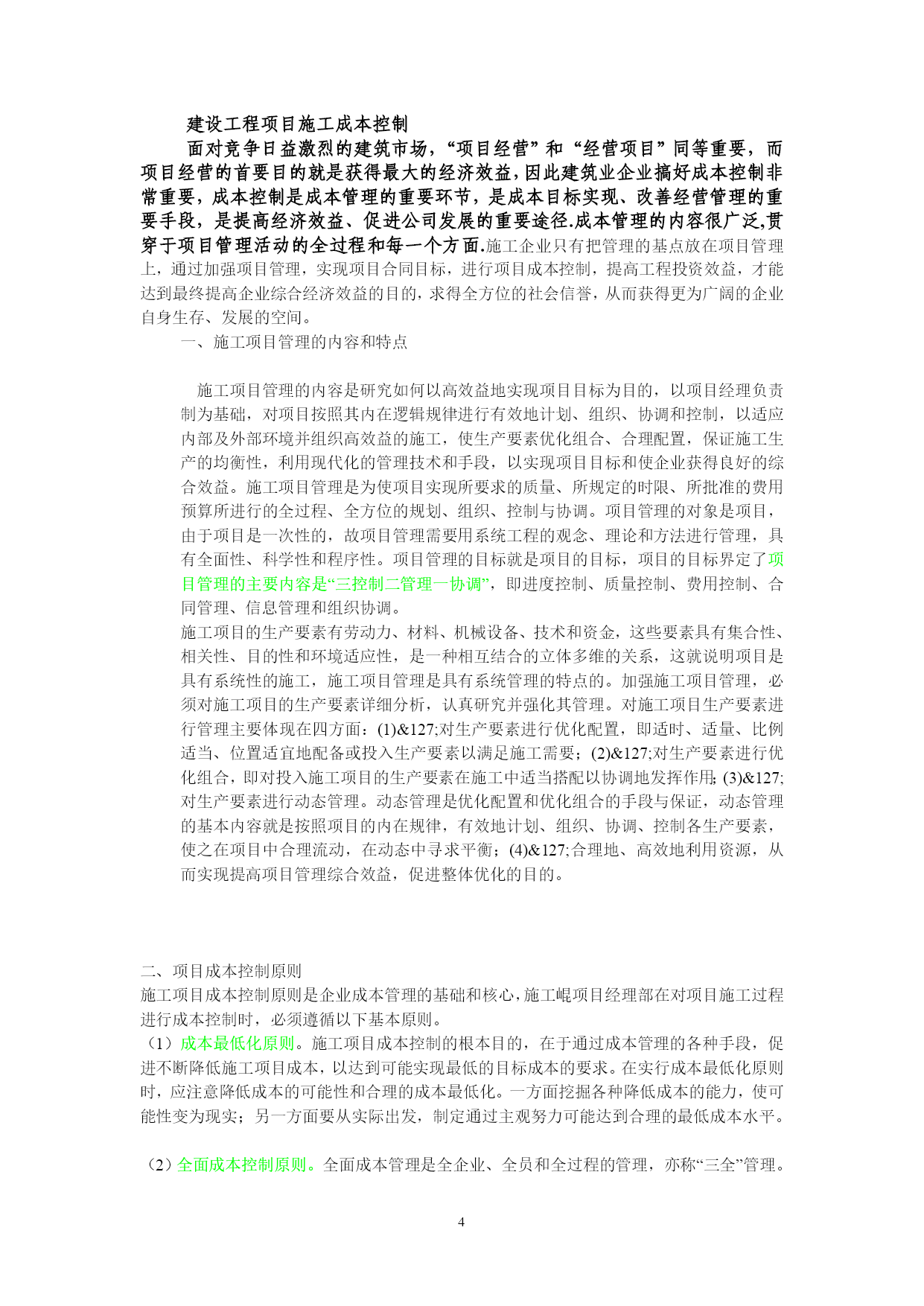 建设工程项目施工成本控制

面对竞争日益激烈的建筑市场，“项目经营”和“经营项目”同等重要，而项目经营的首要目的就是获得最大的经济效益，因此建筑业企业搞好成本控制非常重要，成本控制是成本管理的重要环节，是成本目标实现、改善经营管理的重要手段，是提高经济效益、促进公司发展的重要途径.成本管理的内容很广泛,贯穿于项目管理活动的全过程和每一个方面.施工企业只有把管理的基点放在项目管理上，通过加强项目管理，实现项目合同目标，进行项目成本控制，提高工程投资效益，才能达到最终提高企业综合经济效益的目的，求得全方位的社会信誉，从而获得更为广阔的企业自身生存、发展的空间。

一、施工项目管理的内容和特点

施工项目管理的内容是研究如何以高效益地实现项目目标为目的，以项目经理负责制为基础，对项目按照其内在逻辑规律进行有效地计划、组织、协调和控制，以适应内部及外部环境并组织高效益的施工，使生产要素优化组合、合理配置，保证施工生产的均衡性，利用现代化的管理技术和手段，以实现项目目标和使企业获得良好的综合效益。施工项目管理是为使项目实现所要求的质量、所规定的时限、所批准的费用预算所进行的全过程、全方位的规划、组织、控制与协调。项目管理的对象是项目，由于项目是一次性的，故项目管理需要用系统工程的观念、理论和方法进行管理，具有全面性、科学性和程序性。项目管理的目标就是项目的目标，项目的目标界定了项目管理的主要内容是“三控制二管理一协调”，即进度控制、质量控制、费用控制、合同管理、信息管理和组织协调。

施工项目的生产要素有劳动力、材料、机械设备、技术和资金，这些要素具有集合性、相关性、目的性和环境适应性，是一种相互结合的立体多维的关系，这就说明项目是具有系统性的施工，施工项目管理是具有系统管理的特点的。加强施工项目管理，必须对施工项目的生产要素详细分析，认真研究并强化其管理。对施工项目生产要素进行管理主要体现在四方面：(1)&127;对生产要素进行优化配置，即适时、适量、比例适当、位置适宜地配备或投入生产要素以满足施工需要；(2)&127;对生产要素进行优化组合，即对投入施工项目的生产要素在施工中适当搭配以协调地发挥作用; (3)&127;对生产要素进行动态管理。动态管理是优化配置和优化组合的手段与保证，动态管理的基本内容就是按照项目的内在规律，有效地计划、组织、协调、控制各生产要素，使之在项目中合理流动，在动态中寻求平衡；(4)&127;合理地、高效地利用资源，从而实现提高项目管理综合效益，促进整体优化的目的。

二、项目成本控制原则

施工项目成本控制原则是企业成本管理的基础和核心,施工崐项目经理部在对项目施工过程进行成本控制时，必须遵循以下基本原则。

（1）成本最低化原则。施工项目成本控制的根本目的，在于通过成本管理的各种手段，促进不断降低施工项目成本，以达到可能实现最低的目标成本的要求。在实行成本最低化原则时，应注意降低成本的可能性和合理的成本最低化。一方面挖掘各种降低成本的能力，使可能性变为现实；另一方面要从实际出发，制定通过主观努力可能达到合理的最低成本水平。

（2）全面成本控制原则。全面成本管理是全企业、全员和全过程的管理，亦称“三全”管理。

4